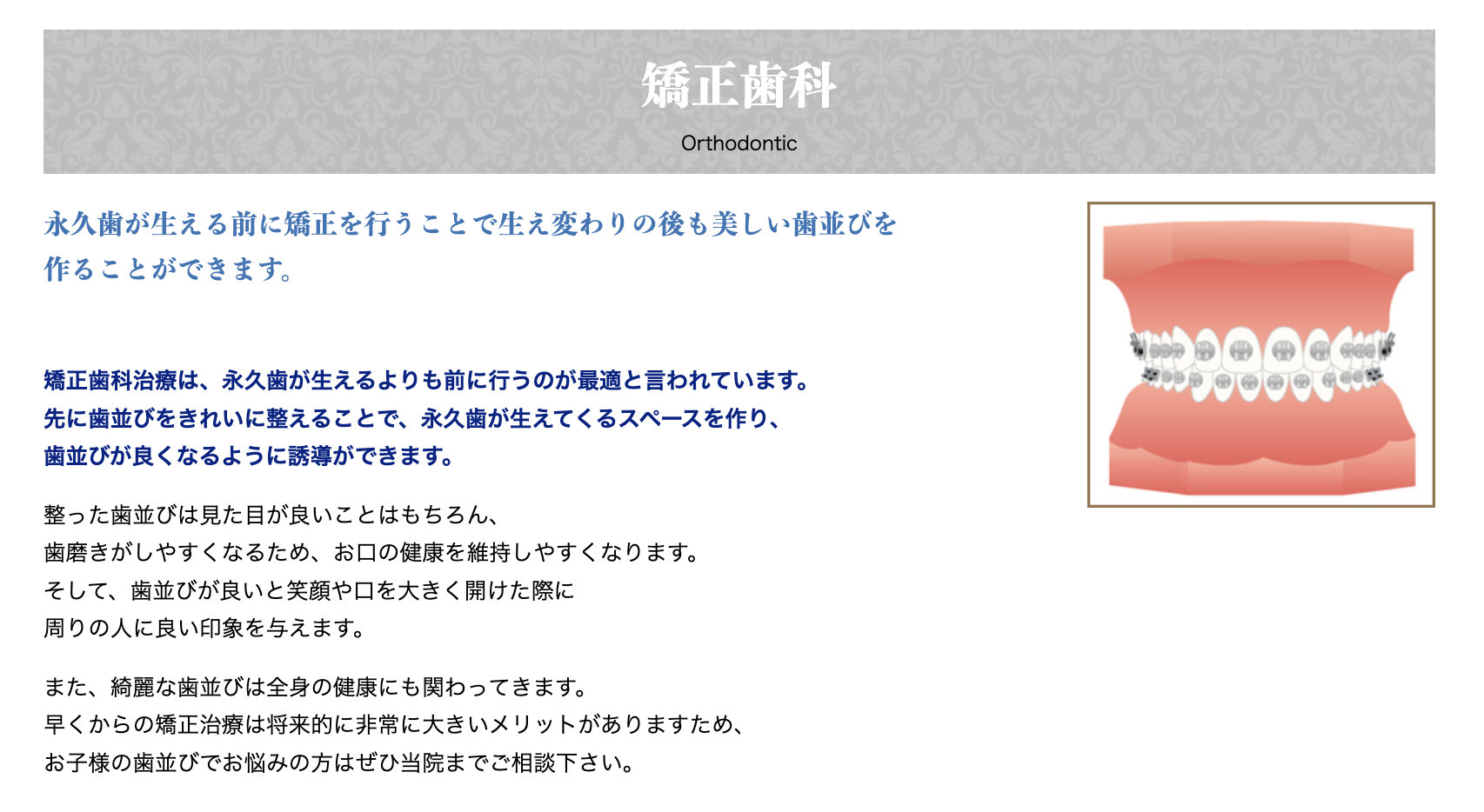 矯正歯科

Orthodontic

永久歯が生える前に矯正を行うことで生え変わりの後も美しい歯並びを作ることができます。

矯正歯科治療は、永久歯が生えるよりも前に行うのが最適と言われています。
先に歯並びをきれいに整えることで、永久歯が生えてくるスペースを作り、
歯並びが良くなるように誘導ができます。

整った歯並びは見た目が良いことはもちろん、
歯磨きがしやすくなるため、お口の健康を維持しやすくなります。
そして、歯並びが良いと笑顔や口を大きく開けた際に
周りの人に良い印象を与えます。

また、綺麗な歯並びは全身の健康にも関わってきます。
早くからの矯正治療は将来的に非常に大きいメリットがありますため、
お子様の歯並びでお悩みの方はぜひ当院までご相談下さい。